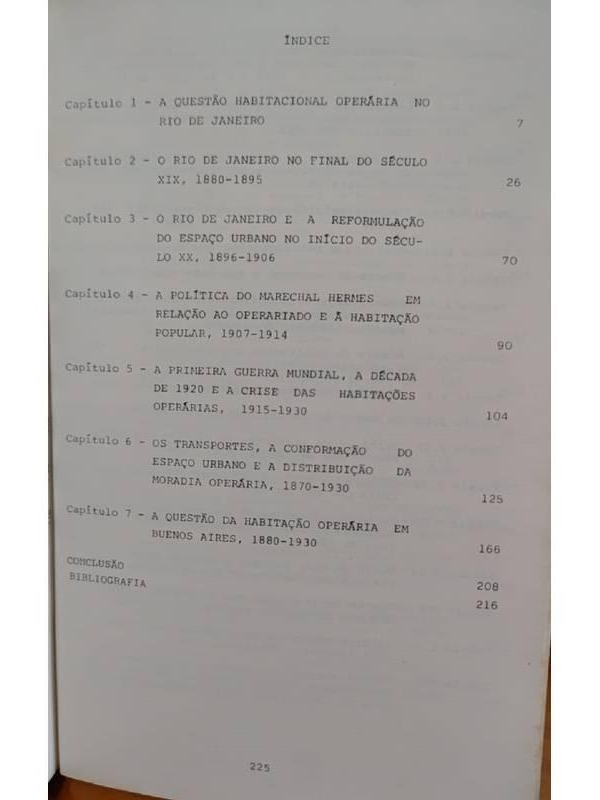 ÍNDICE

Capítulo 1 - A QUESTÃO HABITACIONAL OPERÁRIA NO RIO DE JANEIRO 7

Capítulo 2 - O RIO DE JANEIRO NO FINAL DO SÉCULO XIX, 1880-1895 26

Capítulo 3 - O RIO DE JANEIRO E A REFORMULAÇÃO DO ESPAÇO URBANO NO INÍCIO DO SÉCULO XX, 1896-1906 70

Capítulo 4 - A POLÍTICA DO MARECHAL HERMES EM RELAÇÃO AO OPERARIADO E À HABITAÇÃO POPULAR, 1907-1914 90

Capítulo 5 - A PRIMEIRA GUERRA MUNDIAL, A DÉCADA DE 1920 E A CRISE DAS HABITAÇÕES OPERÁRIAS, 1915-1930 104

Capítulo 6 - OS TRANSPORTES, A CONFORMAÇÃO DO ESPAÇO URBANO E A DISTRIBUIÇÃO DA MORADIA OPERÁRIA, 1870-1930 125

Capítulo 7 - A QUESTÃO DA HABITAÇÃO OPERÁRIA EM BUENOS AIRES, 1880-1930 166

CONCLUSÃO 208
BIBLIOGRAFIA 216

225